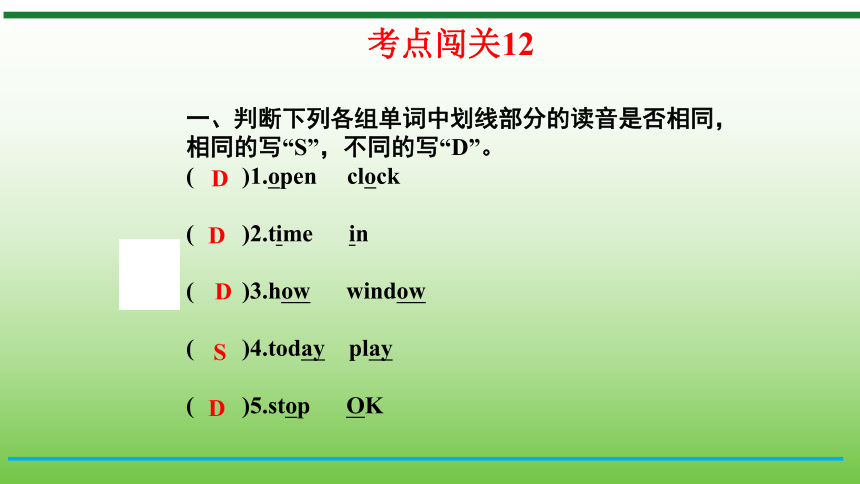 考点闯关12

一、判断下列各组单词中划线部分的读音是否相同，相同的写“S”，不同的写“D”。

( D )1.open clock

( D )2.time in

( D )3.how window

( S )4.today play

( D )5.stop OK